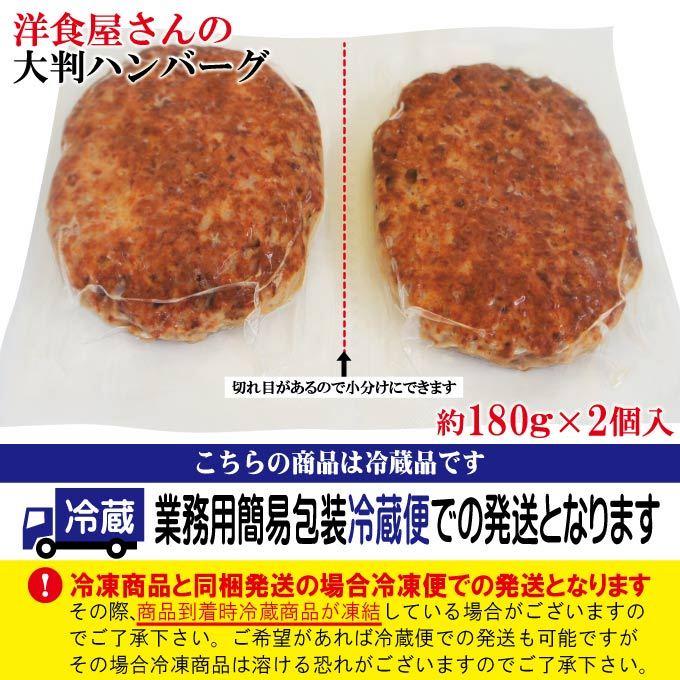 洋食屋さんの
大判ハンバーグ

切れ目があるので小分けにできます

約180g×2個入

こちらの商品は冷蔵品です

冷蔵 業務用簡易包装冷蔵便での発送となります

! 冷凍商品と同梱発送の場合冷凍便での発送となります
その際、商品到着時冷蔵商品が凍結している場合がございますのでご了承下さい。ご希望があれば冷蔵便での発送も可能ですがその場合冷凍商品は溶ける恐れがございますのでご了承下さい。